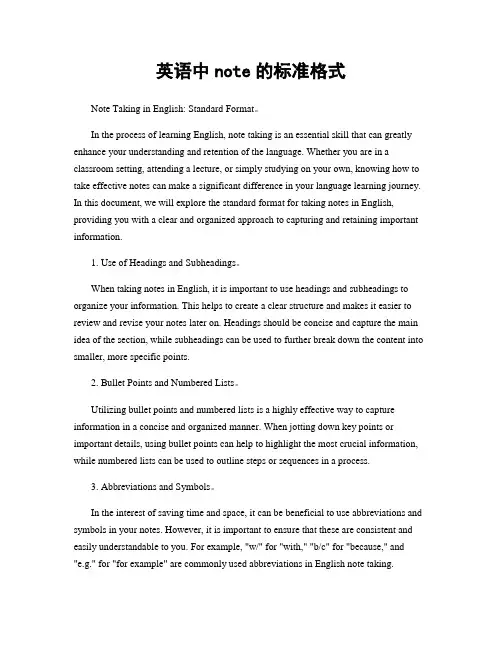 英语中 note 的标准格式

Note Taking in English: Standard Format。

In the process of learning English, note taking is an essential skill that can greatly enhance your understanding and retention of the language. Whether you are in a classroom setting, attending a lecture, or simply studying on your own, knowing how to take effective notes can make a significant difference in your language learning journey. In this document, we will explore the standard format for taking notes in English, providing you with a clear and organized approach to capturing and retaining important information.

1. Use of Headings and Subheadings。

When taking notes in English, it is important to use headings and subheadings to organize your information. This helps to create a clear structure and makes it easier to review and revise your notes later on. Headings should be concise and capture the main idea of the section, while subheadings can be used to further break down the content into smaller, more specific points.

2. Bullet Points and Numbered Lists。

Utilizing bullet points and numbered lists is a highly effective way to capture information in a concise and organized manner. When jotting down key points or important details, using bullet points can help to highlight the most crucial information, while numbered lists can be used to outline steps or sequences in a process.

3. Abbreviations and Symbols。

In the interest of saving time and space, it can be beneficial to use abbreviations and symbols in your notes. However, it is important to ensure that these are consistent and easily understandable to you. For example, "w/" for "with," "b/c" for "because," and "e.g." for "for example" are commonly used abbreviations in English note taking.